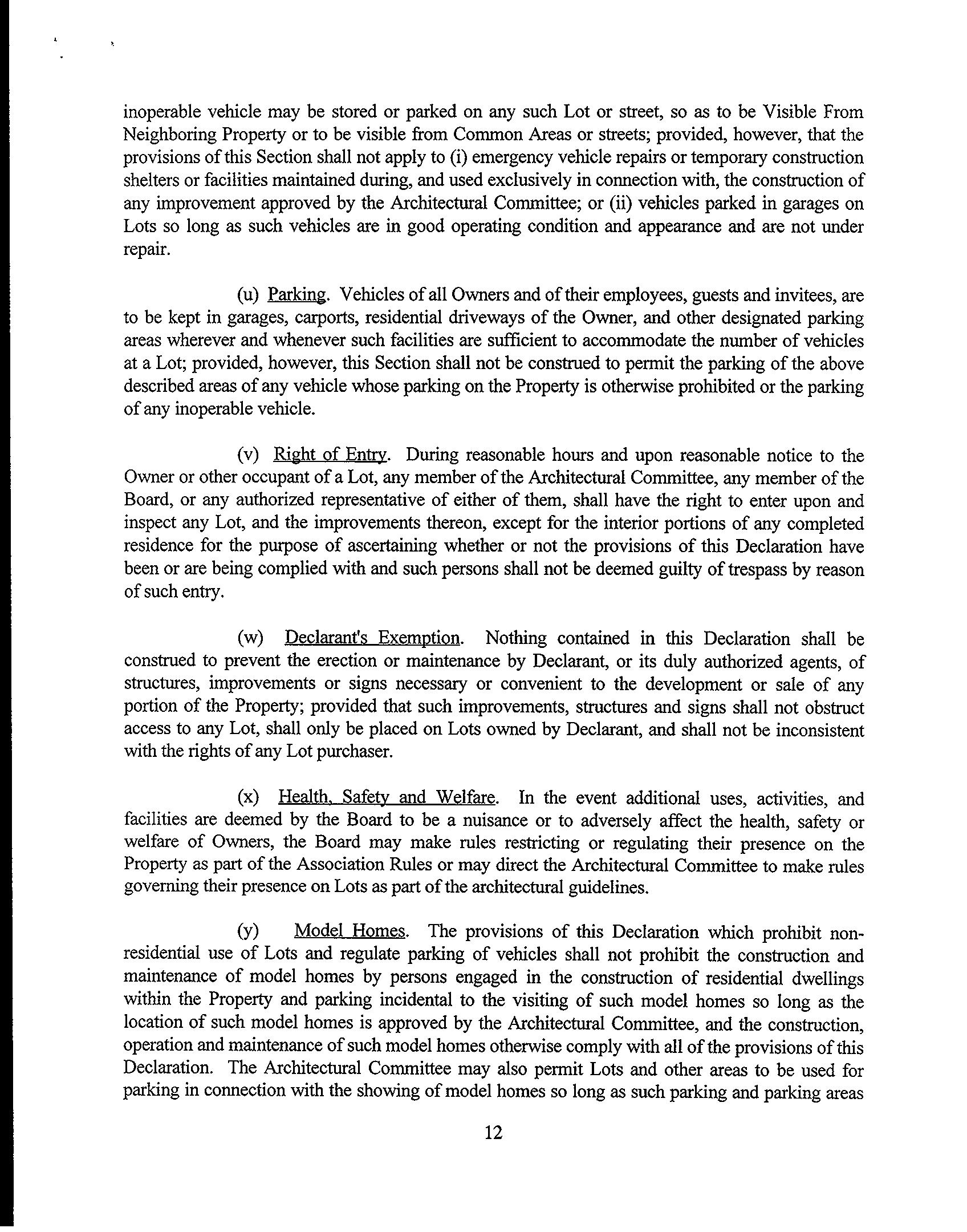 inoperable vehicle may be stored or parked on any such Lot or street, so as to be Visible From Neighboring Property or to be visible from Common Areas or streets; provided, however, that the provisions of this Section shall not apply to (i) emergency vehicle repairs or temporary construction shelters or facilities maintained during, and used exclusively in connection with, the construction of any improvement approved by the Architectural Committee; or (ii) vehicles parked in garages on Lots so long as such vehicles are in good operating condition and appearance and are not under repair.

(u) Parking. Vehicles of all Owners and of their employees, guests and invitees, are to be kept in garages, carports, residential driveways of the Owner, and other designated parking areas wherever and whenever such facilities are sufficient to accommodate the number of vehicles at a Lot; provided, however, this Section shall not be construed to permit the parking of the above described areas of any vehicle whose parking on the Property is otherwise prohibited or the parking of any inoperable vehicle.

(v) Right of Entry. During reasonable hours and upon reasonable notice to the Owner or other occupant of a Lot, any member of the Architectural Committee, any member of the Board, or any authorized representative of either of them, shall have the right to enter upon and inspect any Lot, and the improvements thereon, except for the interior portions of any completed residence for the purpose of ascertaining whether or not the provisions of this Declaration have been or are being complied with and such persons shall not be deemed guilty of trespass by reason of such entry.

(w) Declarant's Exemption. Nothing contained in this Declaration shall be construed to prevent the erection or maintenance by Declarant, or its duly authorized agents, of structures, improvements or signs necessary or convenient to the development or sale of any portion of the Property; provided that such improvements, structures and signs shall not obstruct access to any Lot, shall only be placed on Lots owned by Declarant, and shall not be inconsistent with the rights of any Lot purchaser.

(x) Health, Safety and Welfare. In the event additional uses, activities, and facilities are deemed by the Board to be a nuisance or to adversely affect the health, safety or welfare of Owners, the Board may make rules restricting or regulating their presence on the Property as part of the Association Rules or may direct the Architectural Committee to make rules governing their presence on Lots as part of the architectural guidelines.

(y) Model Homes. The provisions of this Declaration which prohibit non-residential use of Lots and regulate parking of vehicles shall not prohibit the construction and maintenance of model homes by persons engaged in the construction of residential dwellings within the Property and parking incidental to the visiting of such model homes so long as the location of such model homes is approved by the Architectural Committee, and the construction, operation and maintenance of such model homes otherwise comply with all of the provisions of this Declaration. The Architectural Committee may also permit Lots and other areas to be used for parking in connection with the showing of model homes so long as such parking and parking areas

12